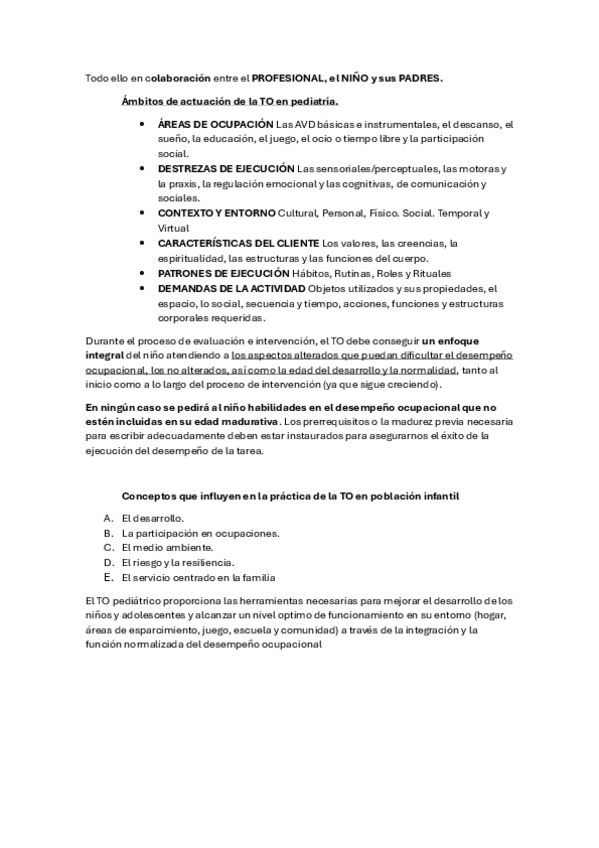 Todo ello en colaboración entre el PROFESIONAL, el NIÑO y sus PADRES.

Ámbitos de actuación de la TO en pediatría.

- ÁREAS DE OCUPACIÓN Las AVD básicas e instrumentales, el descanso, el sueño, la educación, el juego, el ocio o tiempo libre y la participación social.
- DESTREZAS DE EJECUCIÓN Las sensoriales/perceptuales, las motoras y la praxis, la regulación emocional y las cognitivas, de comunicación y sociales.
- CONTEXTO Y ENTORNO Cultural, Personal, Físico. Social. Temporal y Virtual
- CARACTERÍSTICAS DEL CLIENTE Los valores, las creencias, la espiritualidad, las estructuras y las funciones del cuerpo.
- PATRONES DE EJECUCIÓN Hábitos, Rutinas, Roles y Rituales
- DEMANDAS DE LA ACTIVIDAD Objetos utilizados y sus propiedades, el espacio, lo social, secuencia y tiempo, acciones, funciones y estructuras corporales requeridas.

Durante el proceso de evaluación e intervención, el TO debe conseguir un enfoque integral del niño atendiendo a los aspectos alterados que puedan dificultar el desempeño ocupacional, los no alterados, así como la edad del desarrollo y la normalidad, tanto al inicio como a lo largo del proceso de intervención (ya que sigue creciendo).

En ningún caso se pedirá al niño habilidades en el desempeño ocupacional que no estén incluidas en su edad madurativa. Los prerrequisitos o la madurez previa necesaria para escribir adecuadamente deben estar instaurados para asegurarnos el éxito de la ejecución del desempeño de la tarea.

Conceptos que influyen en la práctica de la TO en población infantil

A. El desarrollo.
B. La participación en ocupaciones.
C. El medio ambiente.
D. El riesgo y la resiliencia.
E. El servicio centrado en la familia

El TO pediátrico proporciona las herramientas necesarias para mejorar el desarrollo de los niños y adolescentes y alcanzar un nivel optimo de funcionamiento en su entorno (hogar, áreas de esparcimiento, juego, escuela y comunidad) a través de la integración y la función normalizada del desempeño ocupacional